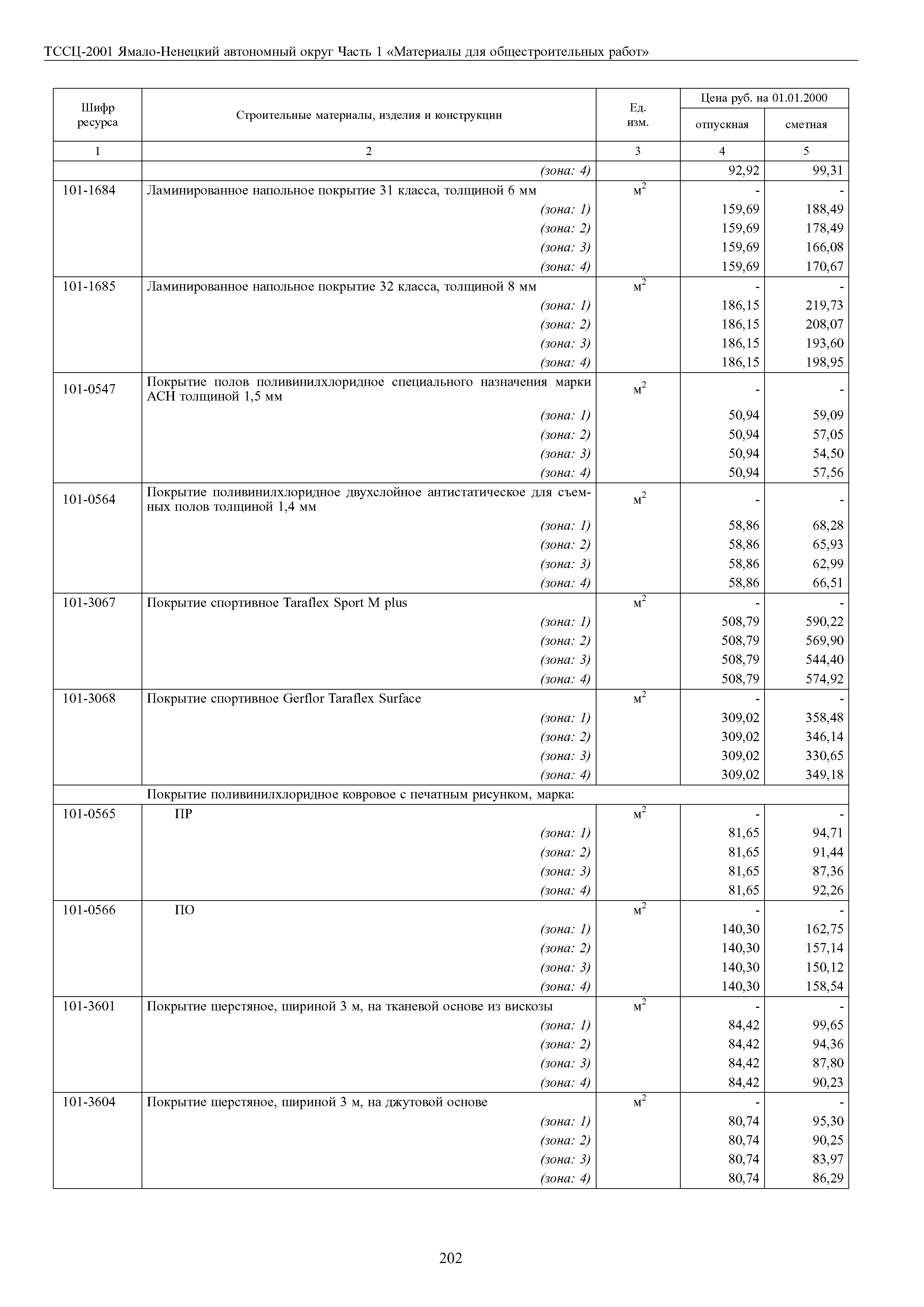 ТССЦ-2001 Ямало-Ненецкий автономный округ Часть 1 «Материалы для общестроительных работ»

| Шифр ресурса | Строительные материалы, изделия и конструкции | Ед. изм. | Цена руб. на 01.01.2000 отпускная | Цена руб. на 01.01.2000 сметная |
|---|---|---|---|---|
| 1 | 2 | 3 | 4 | 5 |
| | (зона: 4) | | 92,92 | 99,31 |
| 101-1684 | Ламинированное напольное покрытие 31 класса, толщиной 6 мм | $м^2$ | - | - |
| | (зона: 1) | | 159,69 | 188,49 |
| | (зона: 2) | | 159,69 | 178,49 |
| | (зона: 3) | | 159,69 | 166,08 |
| | (зона: 4) | | 159,69 | 170,67 |
| 101-1685 | Ламинированное напольное покрытие 32 класса, толщиной 8 мм | $м^2$ | - | - |
| | (зона: 1) | | 186,15 | 219,73 |
| | (зона: 2) | | 186,15 | 208,07 |
| | (зона: 3) | | 186,15 | 193,60 |
| | (зона: 4) | | 186,15 | 198,95 |
| 101-0547 | Покрытие полов поливинилхлоридное специального назначения марки АСН толщиной 1,5 мм | $м^2$ | - | - |
| | (зона: 1) | | 50,94 | 59,09 |
| | (зона: 2) | | 50,94 | 57,05 |
| | (зона: 3) | | 50,94 | 54,50 |
| | (зона: 4) | | 50,94 | 57,56 |
| 101-0564 | Покрытие поливинилхлоридное двухслойное антистатическое для съемных полов толщиной 1,4 мм | $м^2$ | - | - |
| | (зона: 1) | | 58,86 | 68,28 |
| | (зона: 2) | | 58,86 | 65,93 |
| | (зона: 3) | | 58,86 | 62,99 |
| | (зона: 4) | | 58,86 | 66,51 |
| 101-3067 | Покрытие спортивное Taraflex Sport M plus | $м^2$ | - | - |
| | (зона: 1) | | 508,79 | 590,22 |
| | (зона: 2) | | 508,79 | 569,90 |
| | (зона: 3) | | 508,79 | 544,40 |
| | (зона: 4) | | 508,79 | 574,92 |
| 101-3068 | Покрытие спортивное Gerflor Taraflex Surface | $м^2$ | - | - |
| | (зона: 1) | | 309,02 | 358,48 |
| | (зона: 2) | | 309,02 | 346,14 |
| | (зона: 3) | | 309,02 | 330,65 |
| | (зона: 4) | | 309,02 | 349,18 |
| | Покрытие поливинилхлоридное ковровое с печатным рисунком, марка: | | | |
| 101-0565 | ПР | $м^2$ | - | - |
| | (зона: 1) | | 81,65 | 94,71 |
| | (зона: 2) | | 81,65 | 91,44 |
| | (зона: 3) | | 81,65 | 87,36 |
| | (зона: 4) | | 81,65 | 92,26 |
| 101-0566 | ПО | $м^2$ | - | - |
| | (зона: 1) | | 140,30 | 162,75 |
| | (зона: 2) | | 140,30 | 157,14 |
| | (зона: 3) | | 140,30 | 150,12 |
| | (зона: 4) | | 140,30 | 158,54 |
| 101-3601 | Покрытие шерстяное, шириной 3 м, на тканевой основе из вискозы | $м^2$ | - | - |
| | (зона: 1) | | 84,42 | 99,65 |
| | (зона: 2) | | 84,42 | 94,36 |
| | (зона: 3) | | 84,42 | 87,80 |
| | (зона: 4) | | 84,42 | 90,23 |
| 101-3604 | Покрытие шерстяное, шириной 3 м, на джутовой основе | $м^2$ | - | - |
| | (зона: 1) | | 80,74 | 95,30 |
| | (зона: 2) | | 80,74 | 90,25 |
| | (зона: 3) | | 80,74 | 83,97 |
| | (зона: 4) | | 80,74 | 86,29 |

202